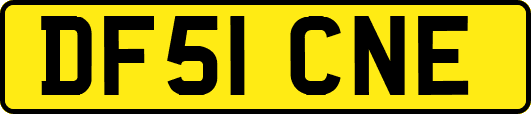 DF51 CNE